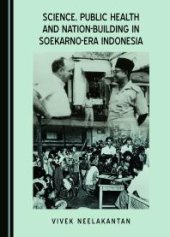 SCIENCE, PUBLIC HEALTH AND NATION-BUILDING IN SOEKARNO-ERA INDONESIA

VIVEK NEELAKANTAN